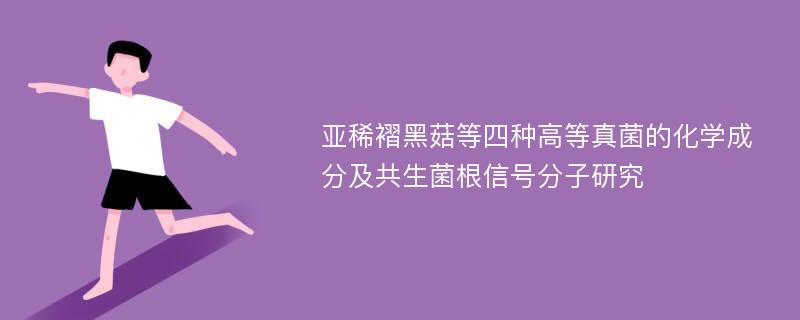 亚稀褶黑菇等四种高等真菌的化学成分及共生菌根信号分子研究